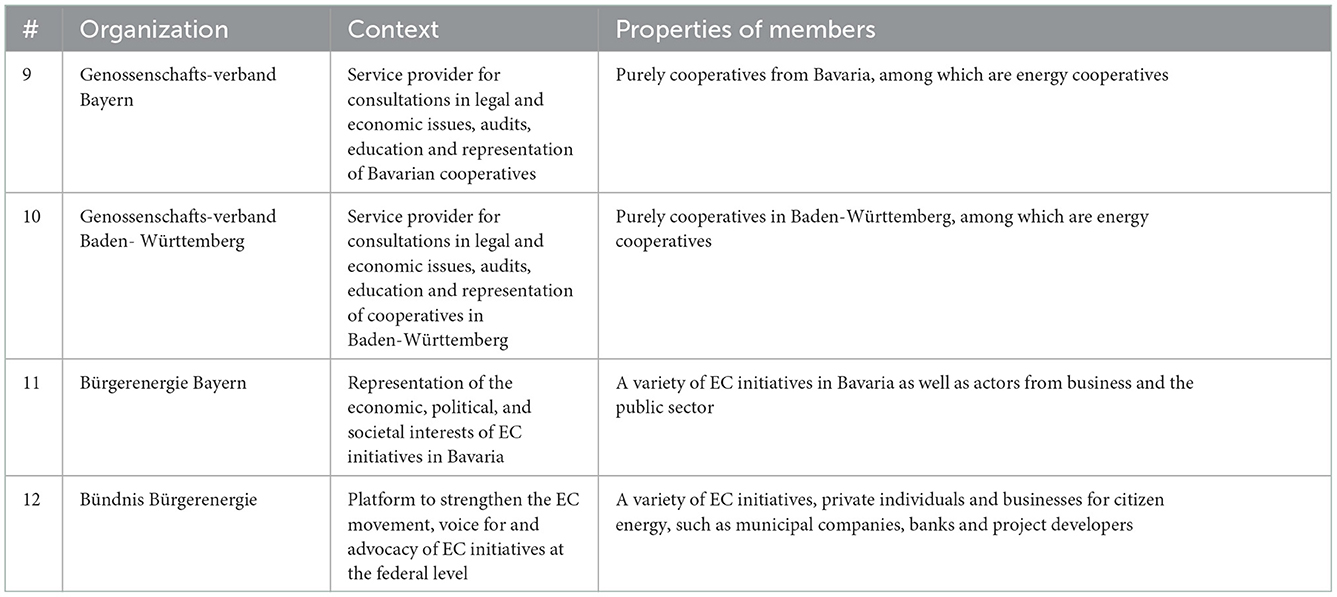 | # | Organization | Context | Properties of members |
|---|---|---|---|
| 9 | Genossenschafts-verband Bayern | Service provider for consultations in legal and economic issues, audits, education and representation of Bavarian cooperatives | Purely cooperatives from Bavaria, among which are energy cooperatives |
| 10 | Genossenschafts-verband Baden- Württemberg | Service provider for consultations in legal and economic issues, audits, education and representation of cooperatives in Baden-Württemberg | Purely cooperatives in Baden-Württemberg, among which are energy cooperatives |
| 11 | Bürgerenergie Bayern | Representation of the economic, political, and societal interests of EC initiatives in Bavaria | A variety of EC initiatives in Bavaria as well as actors from business and the public sector |
| 12 | Bündnis Bürgerenergie | Platform to strengthen the EC movement, voice for and advocacy of EC initiatives at the federal level | A variety of EC initiatives, private individuals and businesses for citizen energy, such as municipal companies, banks and project developers |